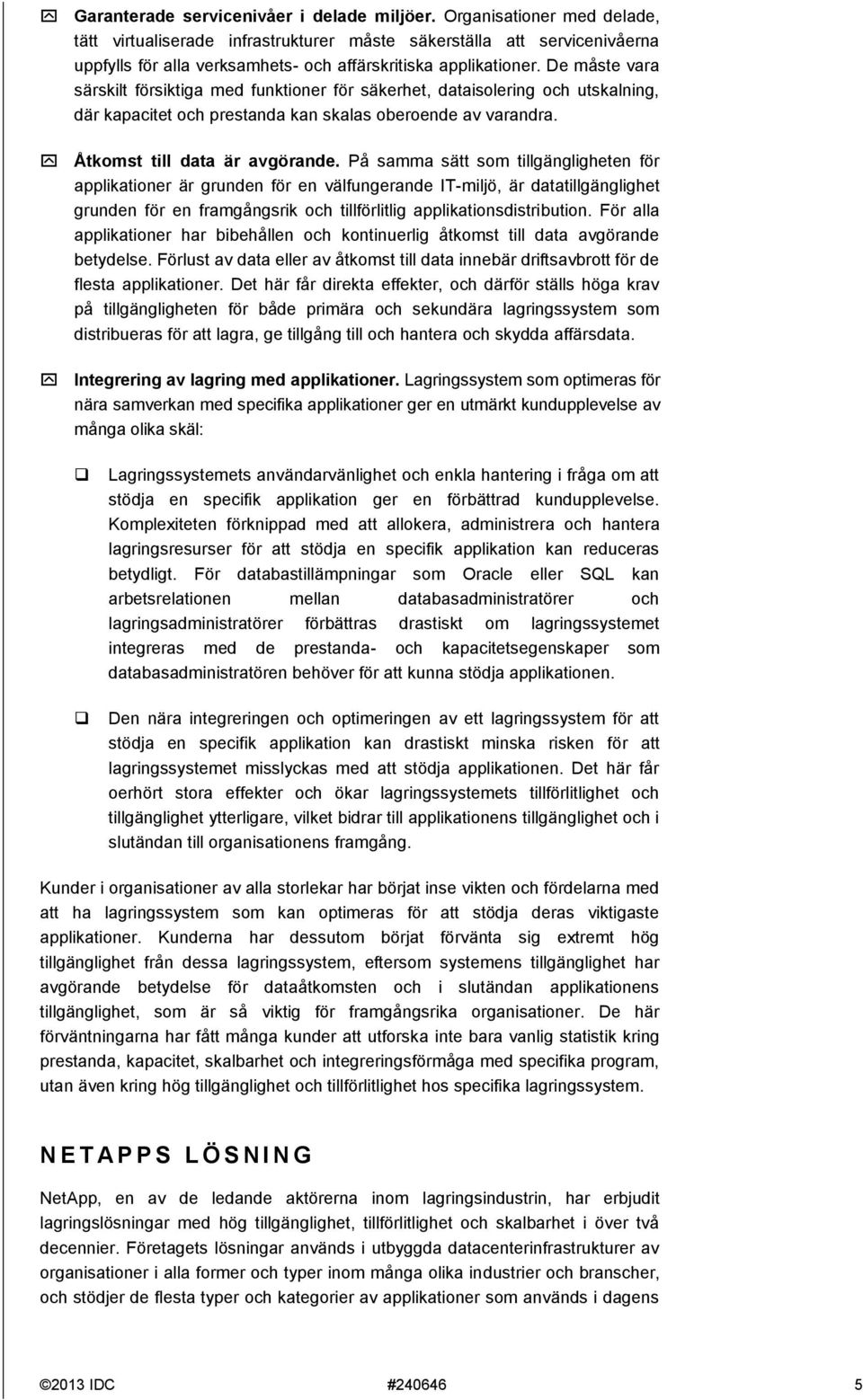 Garanterade servicenivåer i delade miljöer. Organisationer med delade, tätt virtualiserade infrastrukturer måste säkerställa att servicenivåerna uppfylls för alla verksamhets- och affärskritiska applikationer. De måste vara särskilt försiktiga med funktioner för säkerhet, dataisolering och utskalning, där kapacitet och prestanda kan skalas oberoende av varandra.

Åtkomst till data är avgörande. På samma sätt som tillgängligheten för applikationer är grunden för en välfungerande IT-miljö, är datatillgänglighet grunden för en framgångsrik och tillförlitlig applikationsdistribution. För alla applikationer har bibehållen och kontinuerlig åtkomst till data avgörande betydelse. Förlust av data eller av åtkomst till data innebär driftsavbrott för de flesta applikationer. Det här får direkta effekter, och därför ställs höga krav på tillgängligheten för både primära och sekundära lagringssystem som distribueras för att lagra, ge tillgång till och hantera och skydda affärsdata.

Integrering av lagring med applikationer. Lagringssystem som optimeras för nära samverkan med specifika applikationer ger en utmärkt kundupplevelse av många olika skäl:

Lagringssystemets användarvänlighet och enkla hantering i fråga om att stödja en specifik applikation ger en förbättrad kundupplevelse. Komplexiteten förknippad med att allokera, administrera och hantera lagringsresurser för att stödja en specifik applikation kan reduceras betydligt. För databastillämpningar som Oracle eller SQL kan arbetsrelationen mellan databasadministratörer och lagringsadministratörer förbättras drastiskt om lagringssystemet integreras med de prestanda- och kapacitetsegenskaper som databasadministratören behöver för att kunna stödja applikationen.

Den nära integreringen och optimeringen av ett lagringssystem för att stödja en specifik applikation kan drastiskt minska risken för att lagringssystemet misslyckas med att stödja applikationen. Det här får oerhört stora effekter och ökar lagringssystemets tillförlitlighet och tillgänglighet ytterligare, vilket bidrar till applikationens tillgänglighet och i slutändan till organisationens framgång.

Kunder i organisationer av alla storlekar har börjat inse vikten och fördelarna med att ha lagringssystem som kan optimeras för att stödja deras viktigaste applikationer. Kunderna har dessutom börjat förvänta sig extremt hög tillgänglighet från dessa lagringssystem, eftersom systemens tillgänglighet har avgörande betydelse för dataåtkomsten och i slutändan applikationens tillgänglighet, som är så viktig för framgångsrika organisationer. De här förväntningarna har fått många kunder att utforska inte bara vanlig statistik kring prestanda, kapacitet, skalbarhet och integreringsförmåga med specifika program, utan även kring hög tillgänglighet och tillförlitlighet hos specifika lagringssystem.

NETAPPS LÖSNING

NetApp, en av de ledande aktörerna inom lagringsindustrin, har erbjudit lagringslösningar med hög tillgänglighet, tillförlitlighet och skalbarhet i över två decennier. Företagets lösningar används i utbyggda datacenterinfrastrukturer av organisationer i alla former och typer inom många olika industrier och branscher, och stödjer de flesta typer och kategorier av applikationer som används i dagens

©2013 IDC #240646 5